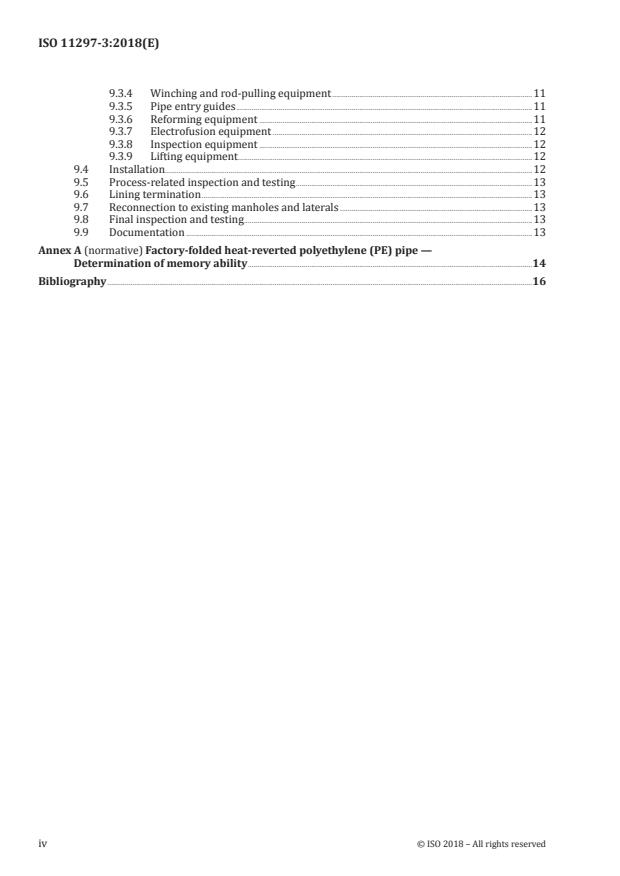 ISO 11297-3:2018(E)

9.3.4 Winching and rod-pulling equipment 11
9.3.5 Pipe entry guides 11
9.3.6 Reforming equipment 11
9.3.7 Electrofusion equipment 12
9.3.8 Inspection equipment 12
9.3.9 Lifting equipment 12
9.4 Installation 12
9.5 Process-related inspection and testing 13
9.6 Lining termination 13
9.7 Reconnection to existing manholes and laterals 13
9.8 Final inspection and testing 13
9.9 Documentation 13

Annex A (normative) Factory-folded heat-reverted polyethylene (PE) pipe — Determination of memory ability 14

Bibliography 16

iv

© ISO 2018 – All rights reserved